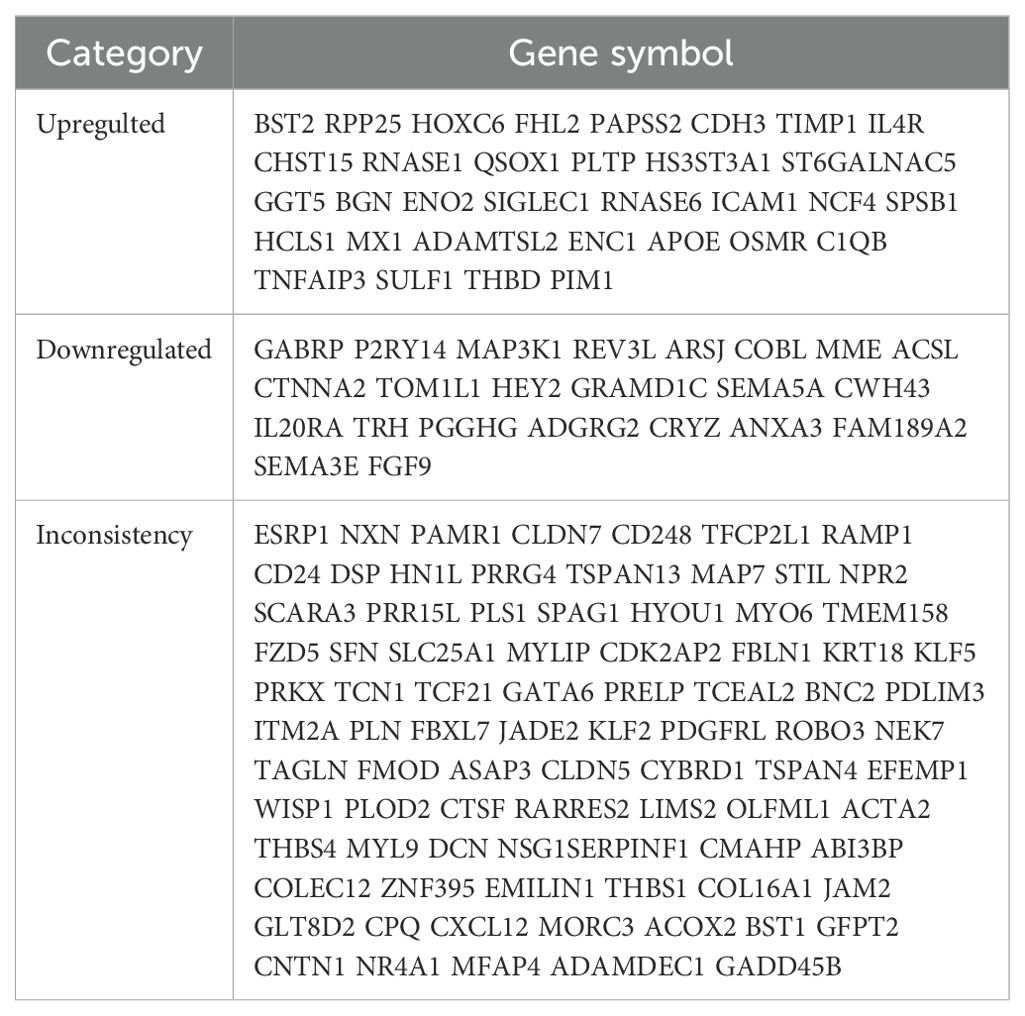 | Category | Gene symbol |
|---|---|
| Upregulted | BST2 RPP25 HOXC6 FHL2 PAPSS2 CDH3 TIMP1 IL4R CHST15 RNASE1 QSOX1 PLTP HS3ST3A1 ST6GALNAC5 GGT5 BGN ENO2 SIGLEC1 RNASE6 ICAM1 NCF4 SPSB1 HCLS1 MX1 ADAMTSL2 ENC1 APOE OSMR C1QB TNFAIP3 SULF1 THBD PIM1 |
| Downregulated | GABRP P2RY14 MAP3K1 REV3L ARSJ COBL MME ACSL CTNNA2 TOM1L1 HEY2 GRAMD1C SEMA5A CWH43 IL20RA TRH PGGHG ADGRG2 CRYZ ANXA3 FAM189A2 SEMA3E FGF9 |
| Inconsistency | ESRP1 NXN PAMR1 CLDN7 CD248 TFCP2L1 RAMP1 CD24 DSP HN1L PRRG4 TSPAN13 MAP7 STIL NPR2 SCARA3 PRR15L PLS1 SPAG1 HYOU1 MYO6 TMEM158 FZD5 SFN SLC25A1 MYLIP CDK2AP2 FBLN1 KRT18 KLF5 PRKX TCN1 TCF21 GATA6 PRELP TCEAL2 BNC2 PDLIM3 ITM2A PLN FBXL7 JADE2 KLF2 PDGFRL ROBO3 NEK7 TAGLN FMOD ASAP3 CLDN5 CYBRD1 TSPAN4 EFEMP1 WISP1 PLOD2 CTSF RARRES2 LIMS2 OLFML1 ACTA2 THBS4 MYL9 DCN NSG1SERPINF1 CMAHP ABI3BP COLEC12 ZNF395 EMILIN1 THBS1 COL16A1 JAM2 GLT8D2 CPQ CXCL12 MORC3 ACOX2 BST1 GFPT2 CNTN1 NR4A1 MFAP4 ADAMDEC1 GADD45B |